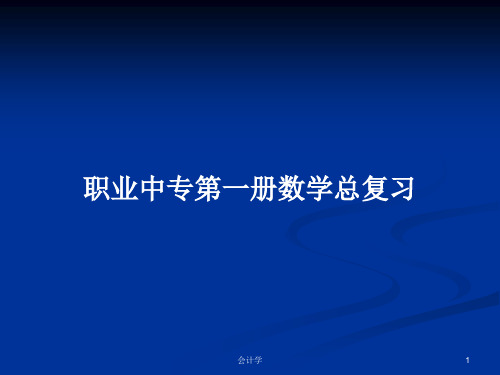 职业中专第一册数学总复习

会计学

1